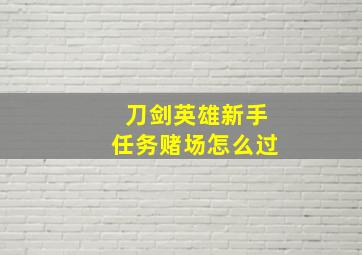 刀剑英雄新手任务赌场怎么过